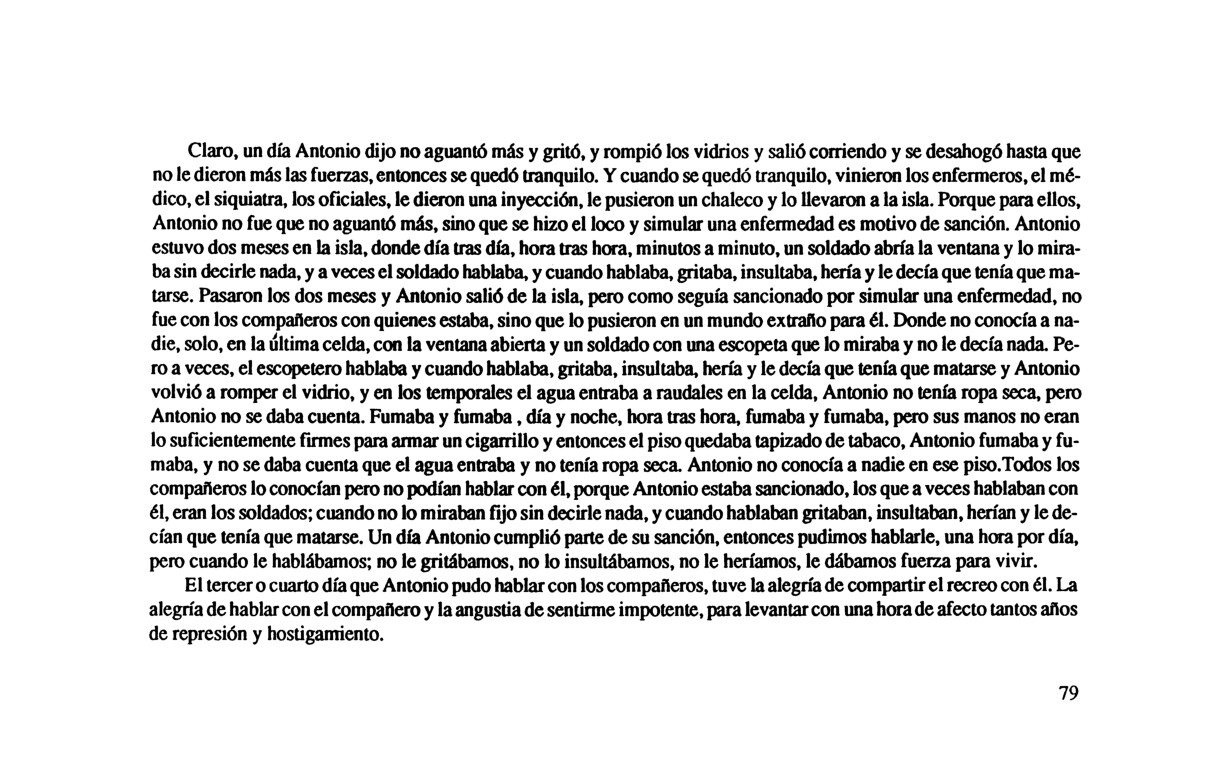 Claro, un día Antonio dijo no aguantó más y gritó, y rompió los vidrios y salió corriendo y se desahogó hasta que no le dieron más las fuerzas, entonces se quedó tranquilo. Y cuando se quedó tranquilo, vinieron los enfermeros, el médico, el siquiatra, los oficiales, le dieron una inyección, le pusieron un chaleco y lo llevaron a la isla. Porque para ellos, Antonio no fue que no aguantó más, sino que se hizo el loco y simular una enfermedad es motivo de sanción. Antonio estuvo dos meses en la isla, donde día tras día, hora tras hora, minutos a minuto, un soldado abría la ventana y lo miraba sin decirle nada, y a veces el soldado hablaba, y cuando hablaba, gritaba, insultaba, hería y le decía que tenía que matarse. Pasaron los dos meses y Antonio salió de la isla, pero como seguía sancionado por simular una enfermedad, no fue con los compañeros con quienes estaba, sino que lo pusieron en un mundo extraño para él. Donde no conocía a nadie, solo, en la última celda, con la ventana abierta y un soldado con una escopeta que lo miraba y no le decía nada. Pero a veces, el escopetero hablaba y cuando hablaba, gritaba, insultaba, hería y le decía que tenía que matarse y Antonio volvió a romper el vidrio, y en los temporales el agua entraba a raudales en la celda, Antonio no tenía ropa seca, pero Antonio no se daba cuenta. Fumaba y fumaba , día y noche, hora tras hora, fumaba y fumaba, pero sus manos no eran lo suficientemente firmes para armar un cigarrillo y entonces el piso quedaba tapizado de tabaco, Antonio fumaba y fumaba, y no se daba cuenta que el agua entraba y no tenía ropa seca. Antonio no conocía a nadie en ese piso.Todos los compañeros lo conocían pero no podían hablar con él, porque Antonio estaba sancionado, los que a veces hablaban con él, eran los soldados; cuando no lo miraban fijo sin decirle nada, y cuando hablaban gritaban, insultaban, herían y le decían que tenía que matarse. Un día Antonio cumplió parte de su sanción, entonces pudimos hablarle, una hora por día, pero cuando le hablábamos; no le gritábamos, no lo insultábamos, no le heríamos, le dábamos fuerza para vivir.

El tercer o cuarto día que Antonio pudo hablar con los compañeros, tuve la alegría de compartir el recreo con él. La alegría de hablar con el compañero y la angustia de sentirme impotente, para levantar con una hora de afecto tantos años de represión y hostigamiento.

79